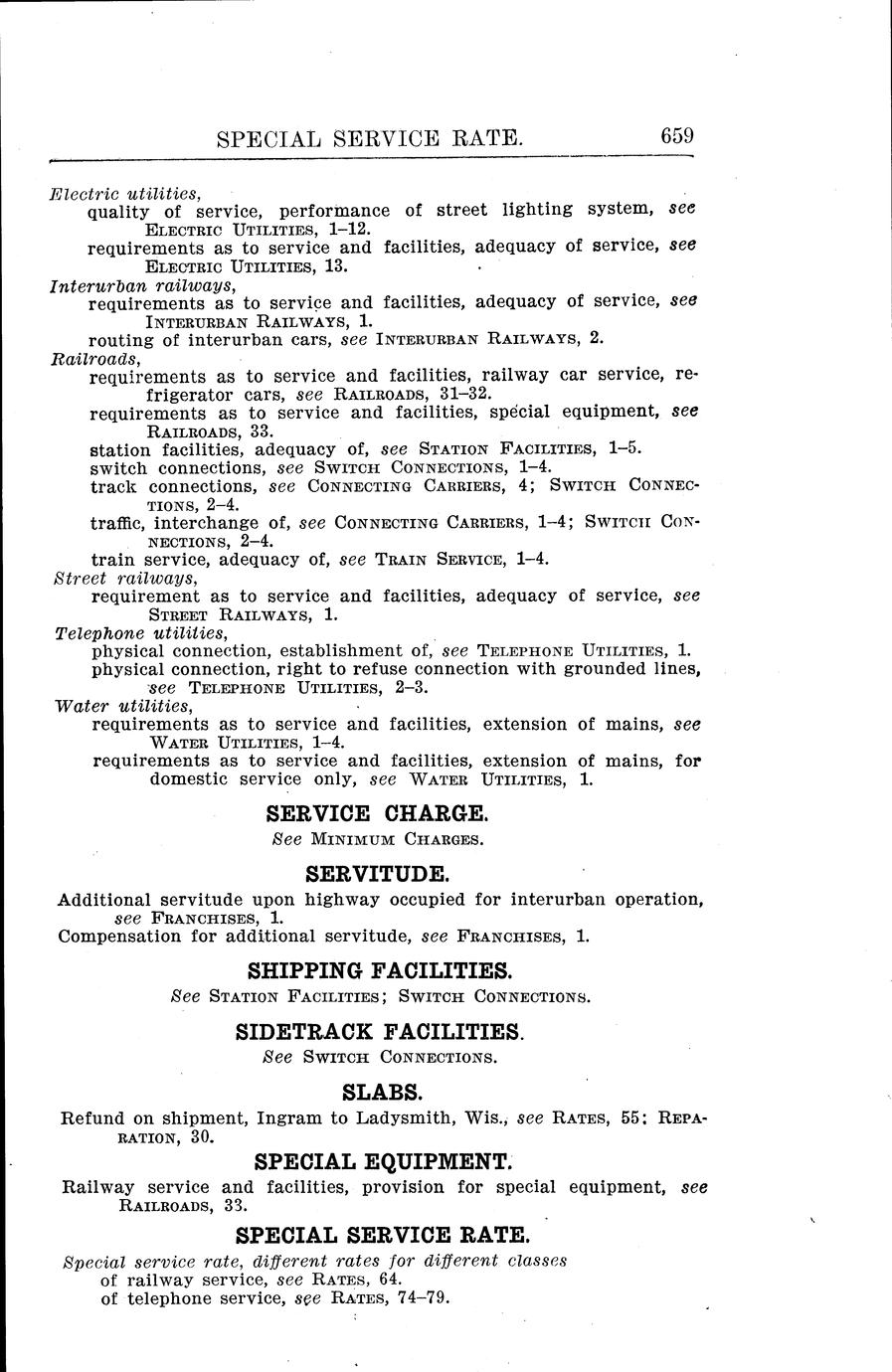 SPECIAL SERVICE RATE. 659

Electric utilities,
quality of service, performance of street lighting system, see ELECTRIC UTILITIES, 1–12.
requirements as to service and facilities, adequacy of service, see ELECTRIC UTILITIES, 13.
Interurban railways,
requirements as to service and facilities, adequacy of service, see INTERURBAN RAILWAYS, 1.
routing of interurban cars, see INTERURBAN RAILWAYS, 2.
Railroads,
requirements as to service and facilities, railway car service, refrigerator cars, see RAILROADS, 31–32.
requirements as to service and facilities, special equipment, see RAILROADS, 33.
station facilities, adequacy of, see STATION FACILITIES, 1–5.
switch connections, see SWITCH CONNECTIONS, 1–4.
track connections, see CONNECTING CARRIERS, 4; SWITCH CONNECTIONS, 2–4.
traffic, interchange of, see CONNECTING CARRIERS, 1–4; SWITCH CONNECTIONS, 2–4.
train service, adequacy of, see TRAIN SERVICE, 1–4.
Street railways,
requirement as to service and facilities, adequacy of service, see STREET RAILWAYS, 1.
Telephone utilities,
physical connection, establishment of, see TELEPHONE UTILITIES, 1.
physical connection, right to refuse connection with grounded lines, see TELEPHONE UTILITIES, 2–3.
Water utilities,
requirements as to service and facilities, extension of mains, see WATER UTILITIES, 1–4.
requirements as to service and facilities, extension of mains, for domestic service only, see WATER UTILITIES, 1.

SERVICE CHARGE.
See MINIMUM CHARGES.

SERVITUDE.
Additional servitude upon highway occupied for interurban operation, see FRANCHISES, 1.
Compensation for additional servitude, see FRANCHISES, 1.

SHIPPING FACILITIES.
See STATION FACILITIES; SWITCH CONNECTIONS.

SIDETRACK FACILITIES.
See SWITCH CONNECTIONS.

SLABS.
Refund on shipment, Ingram to Ladysmith, Wis., see RATES, 55; REPARATION, 30.

SPECIAL EQUIPMENT.
Railway service and facilities, provision for special equipment, see RAILROADS, 33.

SPECIAL SERVICE RATE.
Special service rate, different rates for different classes
of railway service, see RATES, 64.
of telephone service, see RATES, 74–79.